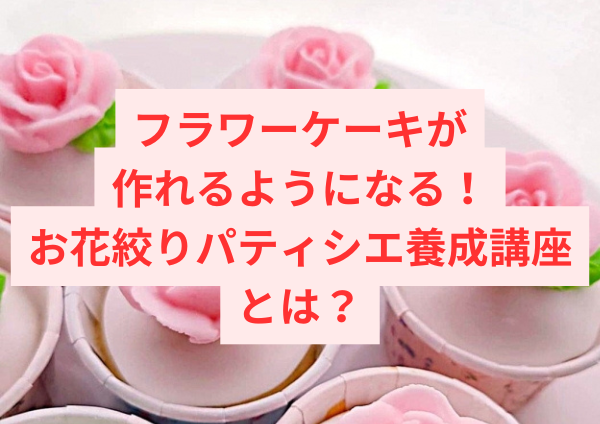 フラワーケーキが
作れるようになる！
お花絞りパティシエ養成講座
とは？